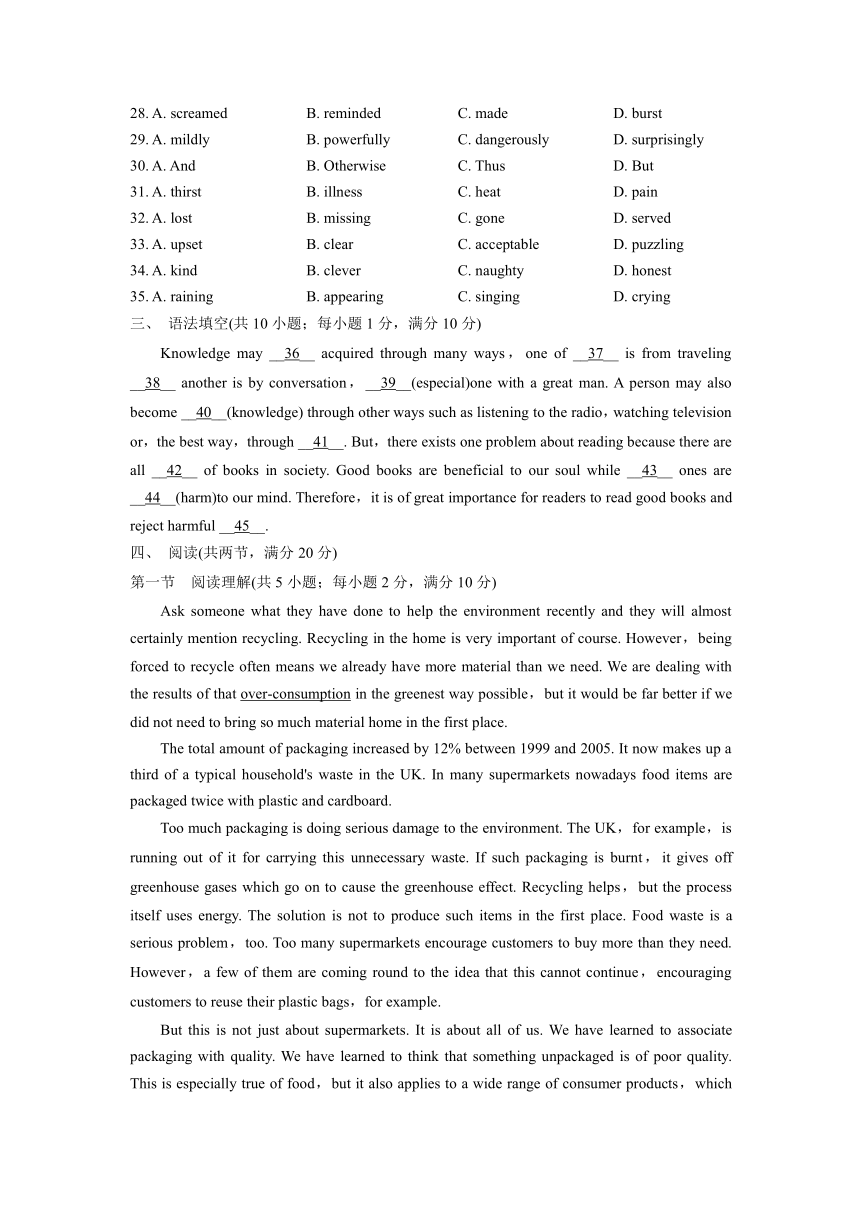 28. A. screamed B. reminded C. made D. burst
29. A. mildly B. powerfully C. dangerously D. surprisingly
30. A. And B. Otherwise C. Thus D. But
31. A. thirst B. illness C. heat D. pain
32. A. lost B. missing C. gone D. served
33. A. upset B. clear C. acceptable D. puzzling
34. A. kind B. clever C. naughty D. honest
35. A. raining B. appearing C. singing D. crying

三、 语法填空(共 10 小题；每小题 1 分，满分 10 分)

Knowledge may __36__ acquired through many ways， one of __37__ is from traveling __38__ another is by conversation，__39__(especial)one with a great man. A person may also become __40__(knowledge) through other ways such as listening to the radio，watching television or，the best way，through __41__. But，there exists one problem about reading because there are all __42__ of books in society. Good books are beneficial to our soul while __43__ ones are __44__(harm)to our mind. Therefore，it is of great importance for readers to read good books and reject harmful __45__.

四、 阅读(共两节，满分 20 分)

第一节 阅读理解(共 5 小题；每小题 2 分，满分 10 分)

Ask someone what they have done to help the environment recently and they will almost certainly mention recycling. Recycling in the home is very important of course. However，being forced to recycle often means we already have more material than we need. We are dealing with the results of that over-consumption in the greenest way possible，but it would be far better if we did not need to bring so much material home in the first place.

The total amount of packaging increased by 12% between 1999 and 2005. It now makes up a third of a typical household's waste in the UK. In many supermarkets nowadays food items are packaged twice with plastic and cardboard.

Too much packaging is doing serious damage to the environment. The UK，for example，is running out of it for carrying this unnecessary waste. If such packaging is burnt，it gives off greenhouse gases which go on to cause the greenhouse effect. Recycling helps，but the process itself uses energy. The solution is not to produce such items in the first place. Food waste is a serious problem，too. Too many supermarkets encourage customers to buy more than they need. However，a few of them are coming round to the idea that this cannot continue，encouraging customers to reuse their plastic bags，for example.

But this is not just about supermarkets. It is about all of us. We have learned to associate packaging with quality. We have learned to think that something unpackaged is of poor quality. This is especially true of food，but it also applies to a wide range of consumer products，which